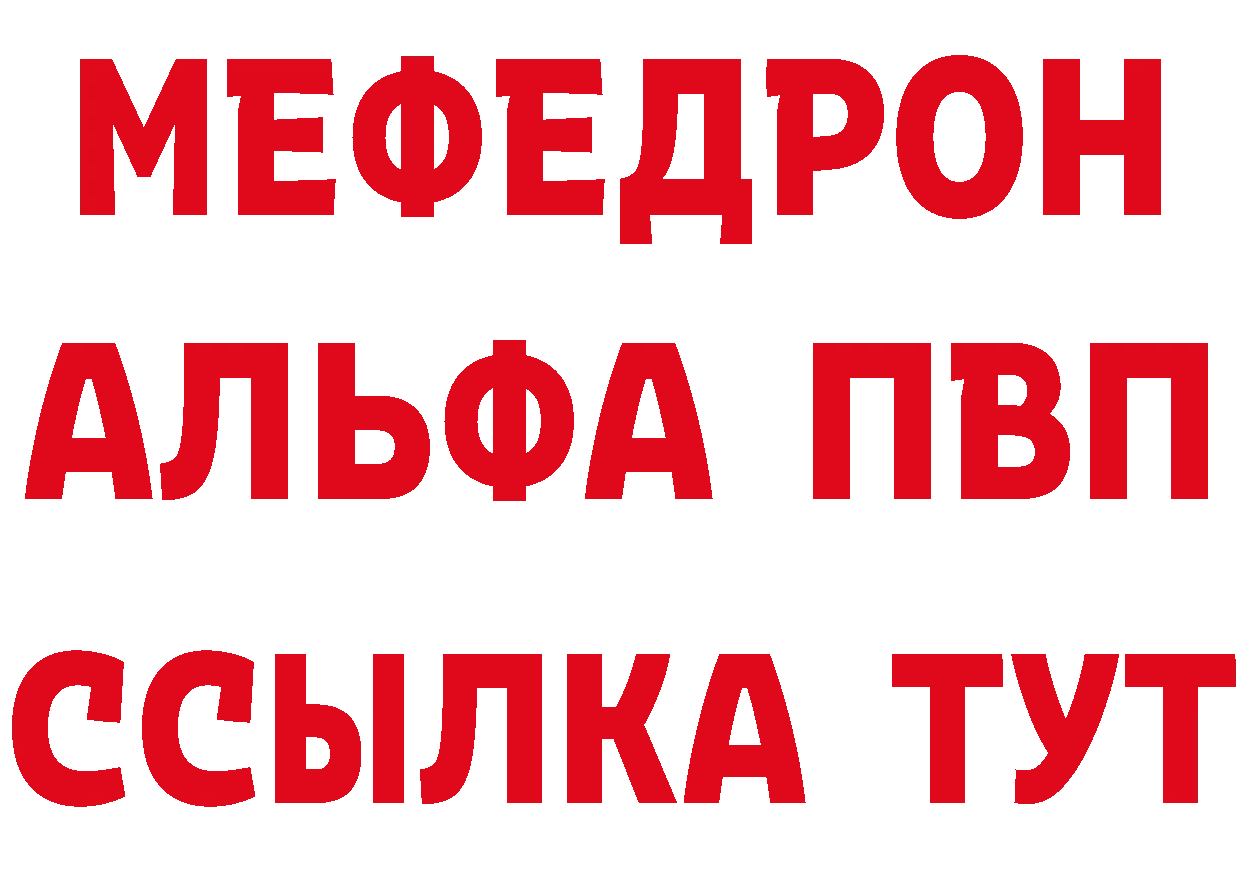 МЕФЕДРОН
АЛЬФА ПВП
ССЫЛКА ТУТ